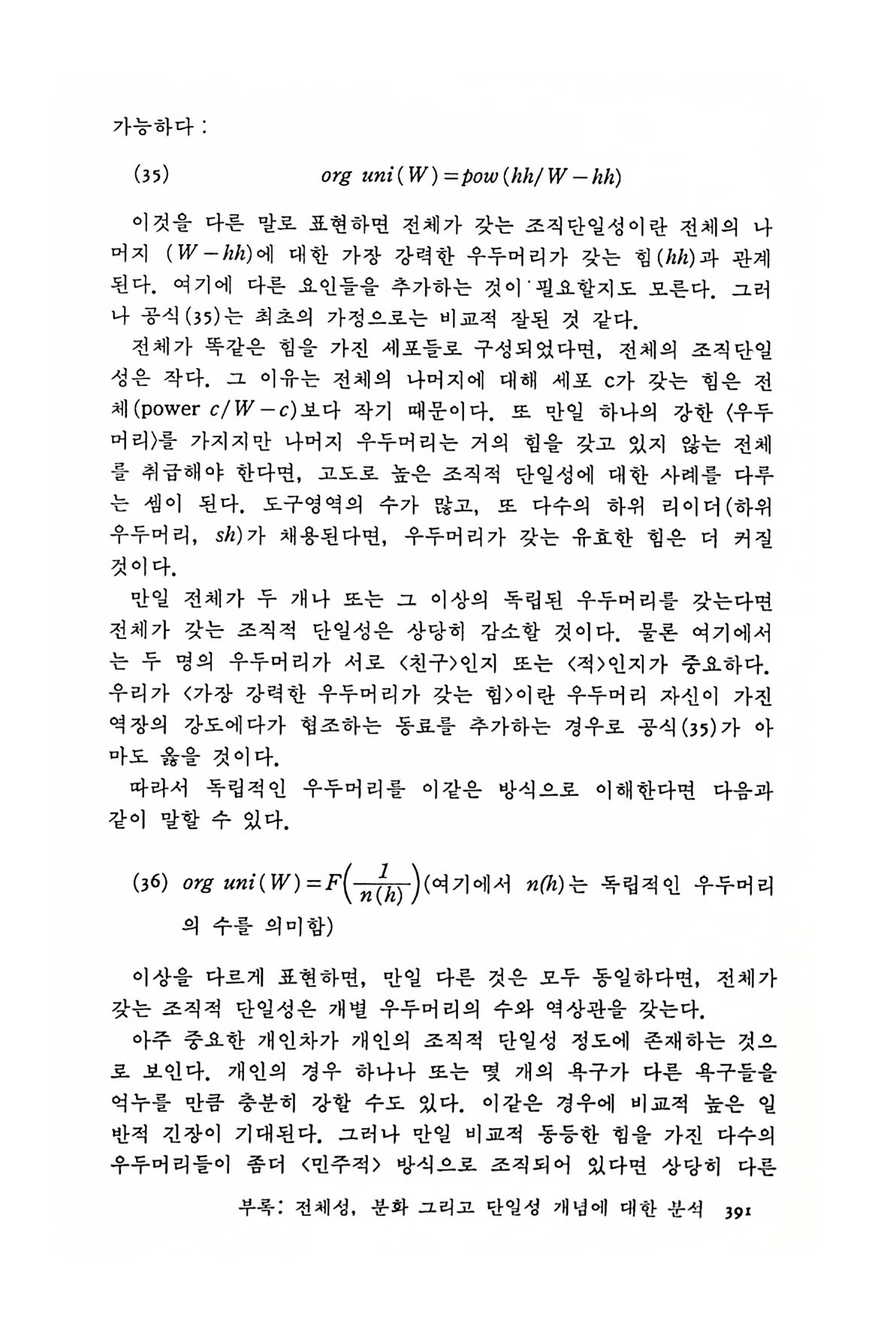 가능하다 :

(35) $org\ uni(W) = pow(hh/W-hh)$

이것을 다른 말로 표현하면 전체가 갖는 조직단일성이란 전체의 나머지 ($W-hh$)에 대한 가장 강력한 우두머리가 갖는 힘($hh$)과 관계된다. 여기에 다른 요인들을 추가하는 것이 필요할지도 모른다. 그러나 공식(35)는 최초의 가정으로는 비교적 잘된 것 같다.

전체가 똑같은 힘을 가진 세포들로 구성되었다면, 전체의 조직단일성은 작다. 그 이유는 전체의 나머지에 대해 세포 c가 갖는 힘은 전체(power $c/W-c$)보다 작기 때문이다. 또 만일 하나의 강한 〈우두머리〉를 가지지만 나머지 우두머리는 거의 힘을 갖고 있지 않는 전체를 취급해야 한다면, 고도로 높은 조직적 단일성에 대한 사례를 다루는 셈이 된다. 도구영역의 수가 많고, 또 다수의 하위 리이더(하위 우두머리, $sh$)가 채용된다면, 우두머리가 갖는 유효한 힘은 더 커질 것이다.

만일 전체가 두 개나 또는 그 이상의 독립된 우두머리를 갖는다면 전체가 갖는 조직적 단일성은 상당히 감소할 것이다. 물론 여기에서는 두 명의 우두머리가 서로 〈친구〉인지 또는 〈적〉인지가 중요하다. 우리가 〈가장 강력한 우두머리가 갖는 힘〉이란 우두머리 자신이 가진 역장의 강도에다가 협조하는 동료를 추가하는 경우로 공식(35)가 아마도 옳을 것이다.

따라서 독립적인 우두머리를 이같은 방식으로 이해한다면 다음과 같이 말할 수 있다.

(36) $org\ uni(W) = F\left(\frac{1}{n(h)}\right)$(여기에서 $n(h)$는 독립적인 우두머리의 수를 의미함)

이상을 다르게 표현하면, 만일 다른 것은 모두 동일하다면, 전체가 갖는 조직적 단일성은 개별 우두머리의 수와 역상관을 갖는다.

아주 중요한 개인차가 개인의 조직적 단일성 정도에 존재하는 것으로 보인다. 개인의 경우 하나나 또는 몇 개의 욕구가 다른 욕구들을 억누를 만큼 충분히 강할 수도 있다. 이같은 경우에 비교적 높은 일반적 긴장이 기대된다. 그러나 만일 비교적 동등한 힘을 가진 다수의 우두머리들이 좀더 〈민주적〉 방식으로 조직되어 있다면 상당히 다른

부록: 전체성, 분화 그리고 단일성 개념에 대한 분석 391